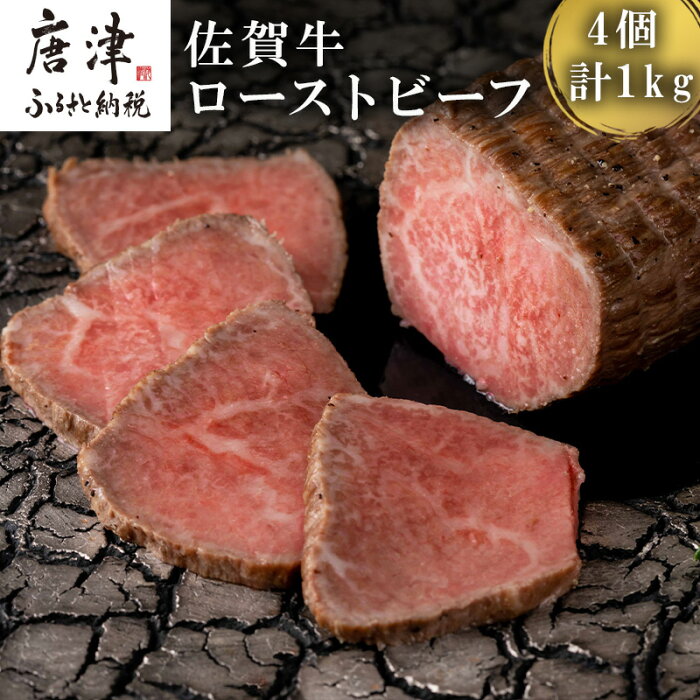 唐津
ふるさと納税

佐賀牛
ローストビーフ

4個
計1kg